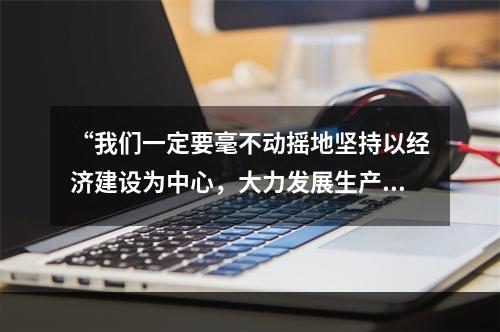 “我们一定要毫不动摇地坚持以经济建设为中心，大力发展生产...